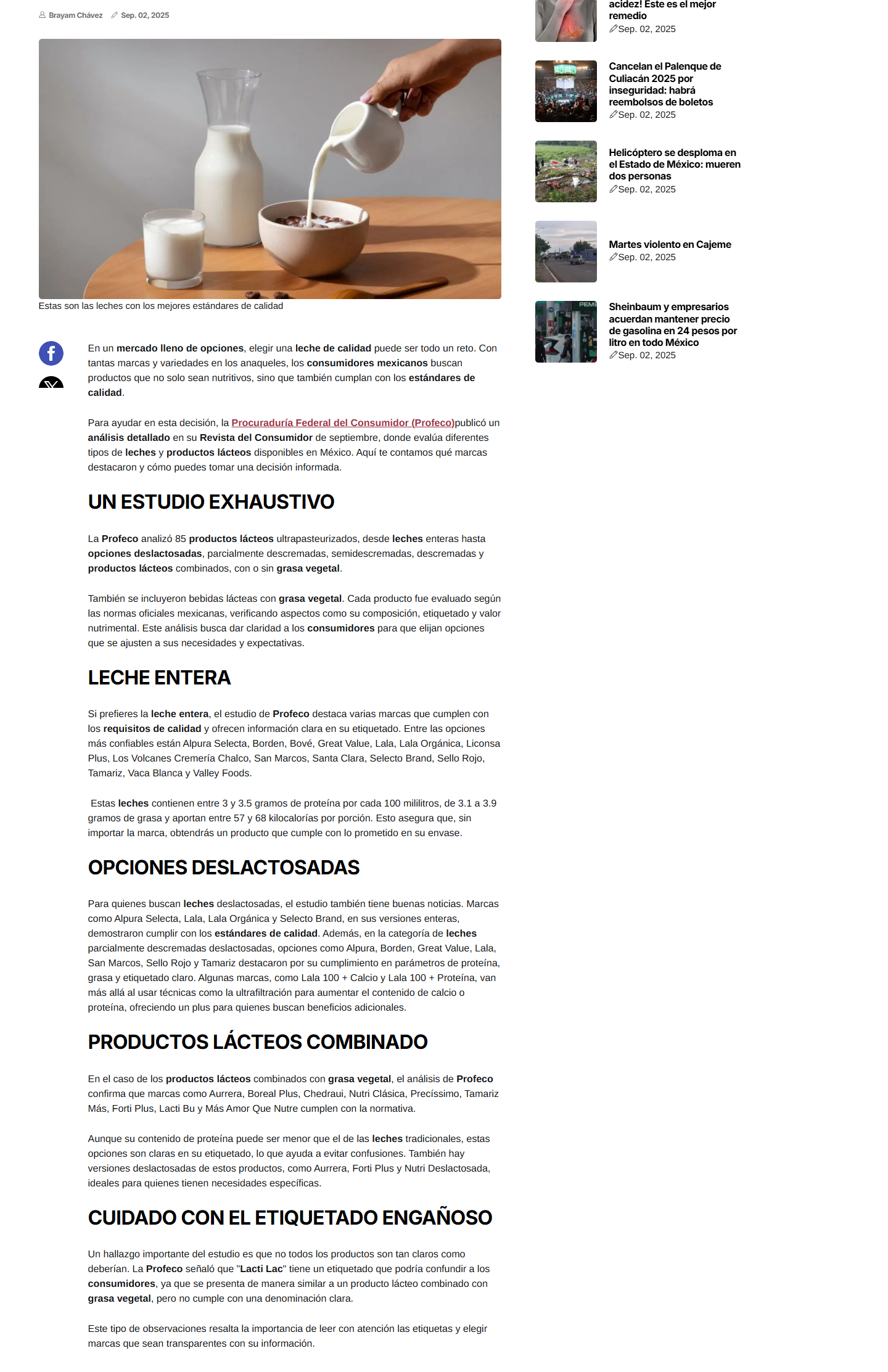 Brayam Chávez Sep. 02, 2025

Estas son las leches con los mejores estándares de calidad

En un mercado lleno de opciones, elegir una leche de calidad puede ser todo un reto. Con tantas marcas y variedades en los anaqueles, los consumidores mexicanos buscan productos que no solo sean nutritivos, sino que también cumplan con los estándares de calidad.

Para ayudar en esta decisión, la Procuraduría Federal del Consumidor (Profeco)publicó un análisis detallado en su Revista del Consumidor de septiembre, donde evalúa diferentes tipos de leches y productos lácteos disponibles en México. Aquí te contamos qué marcas destacaron y cómo puedes tomar una decisión informada.

UN ESTUDIO EXHAUSTIVO

La Profeco analizó 85 productos lácteos ultrapasteurizados, desde leches enteras hasta opciones deslactosadas, parcialmente descremadas, semidescremadas, descremadas y productos lácteos combinados, con o sin grasa vegetal.

También se incluyeron bebidas lácteas con grasa vegetal. Cada producto fue evaluado según las normas oficiales mexicanas, verificando aspectos como su composición, etiquetado y valor nutrimental. Este análisis busca dar claridad a los consumidores para que elijan opciones que se ajusten a sus necesidades y expectativas.

LECHE ENTERA

Si prefieres la leche entera, el estudio de Profeco destaca varias marcas que cumplen con los requisitos de calidad y ofrecen información clara en su etiquetado. Entre las opciones más confiables están Alpura Selecta, Borden, Bové, Great Value, Lala, Lala Orgánica, Liconsa Plus, Los Volcanes Cremería Chalco, San Marcos, Santa Clara, Selecto Brand, Sello Rojo, Tamariz, Vaca Blanca y Valley Foods.

Estas leches contienen entre 3 y 3.5 gramos de proteína por cada 100 mililitros, de 3.1 a 3.9 gramos de grasa y aportan entre 57 y 68 kilocalorías por porción. Esto asegura que, sin importar la marca, obtendrás un producto que cumple con lo prometido en su envase.

OPCIONES DESLACTOSADAS

Para quienes buscan leches deslactosadas, el estudio también tiene buenas noticias. Marcas como Alpura Selecta, Lala, Lala Orgánica y Selecto Brand, en sus versiones enteras, demostraron cumplir con los estándares de calidad. Además, en la categoría de leches parcialmente descremadas deslactosadas, opciones como Alpura, Borden, Great Value, Lala, San Marcos, Sello Rojo y Tamariz destacaron por su cumplimiento en parámetros de proteína, grasa y etiquetado claro. Algunas marcas, como Lala 100 + Calcio y Lala 100 + Proteína, van más allá al usar técnicas como la ultrafiltración para aumentar el contenido de calcio o proteína, ofreciendo un plus para quienes buscan beneficios adicionales.

PRODUCTOS LÁCTEOS COMBINADO

En el caso de los productos lácteos combinados con grasa vegetal, el análisis de Profeco confirma que marcas como Aurrera, Boreal Plus, Chedraui, Nutri Clásica, Precíssimo, Tamariz Más, Forti Plus, Lacti Bu y Más Amor Que Nutre cumplen con la normativa.

Aunque su contenido de proteína puede ser menor que el de las leches tradicionales, estas opciones son claras en su etiquetado, lo que ayuda a evitar confusiones. También hay versiones deslactosadas de estos productos, como Aurrera, Forti Plus y Nutri Deslactosada, ideales para quienes tienen necesidades específicas.

CUIDADO CON EL ETIQUETADO ENGAÑOSO

Un hallazgo importante del estudio es que no todos los productos son tan claros como deberían. La Profeco señaló que "Lacti Lac" tiene un etiquetado que podría confundir a los consumidores, ya que se presenta de manera similar a un producto lácteo combinado con grasa vegetal, pero no cumple con una denominación clara.

Este tipo de observaciones resalta la importancia de leer con atención las etiquetas y elegir marcas que sean transparentes con su información.

acidez! Este es el mejor remedio
Sep. 02, 2025

Cancelan el Palenque de Culiacán 2025 por inseguridad: habrá reembolsos de boletos
Sep. 02, 2025

Helicóptero se desploma en el Estado de México: mueren dos personas
Sep. 02, 2025

Martes violento en Cajeme
Sep. 02, 2025

Sheinbaum y empresarios acuerdan mantener precio de gasolina en 24 pesos por litro en todo México
Sep. 02, 2025